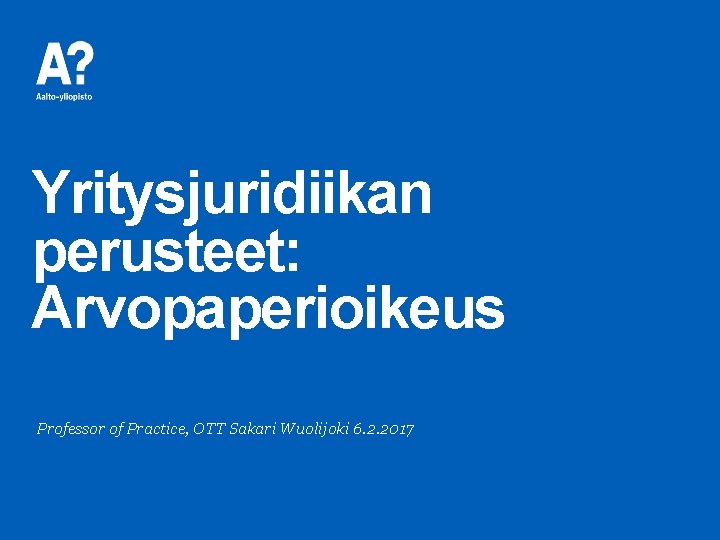 A?
Aalto-yliopisto

Yritysjuridiikan perusteet: Arvopaperioikeus

Professor of Practice, OTT Sakari Wuolijoki 6.2.2017